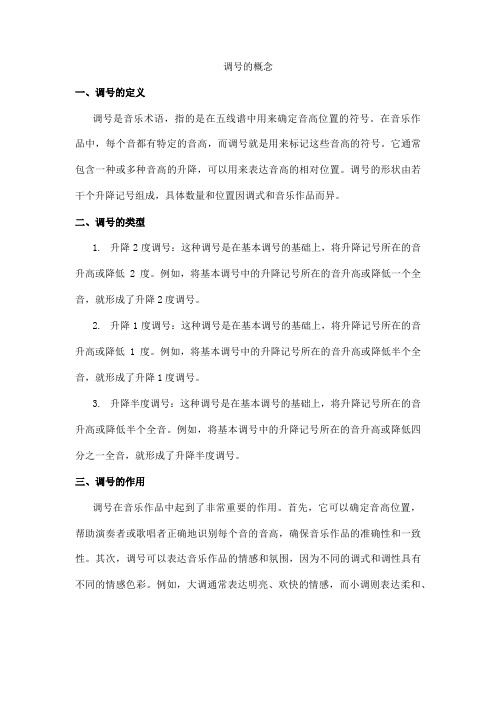 调号的概念

一、调号的定义

调号是音乐术语，指的是在五线谱中用来确定音高位置的符号。在音乐作品中，每个音都有特定的音高，而调号就是用来标记这些音高的符号。它通常包含一种或多种音高的升降，可以用来表达音高的相对位置。调号的形状由若干个升降记号组成，具体数量和位置因调式和音乐作品而异。

二、调号的类型

1. 升降 2 度调号：这种调号是在基本调号的基础上，将升降记号所在的音升高或降低 2 度。例如，将基本调号中的升降记号所在的音升高或降低一个全音，就形成了升降 2 度调号。

2. 升降 1 度调号：这种调号是在基本调号的基础上，将升降记号所在的音升高或降低 1 度。例如，将基本调号中的升降记号所在的音升高或降低半个全音，就形成了升降 1 度调号。

3. 升降半度调号：这种调号是在基本调号的基础上，将升降记号所在的音升高或降低半个全音。例如，将基本调号中的升降记号所在的音升高或降低四分之一全音，就形成了升降半度调号。

三、调号的作用

调号在音乐作品中起到了非常重要的作用。首先，它可以确定音高位置，帮助演奏者或歌唱者正确地识别每个音的音高，确保音乐作品的准确性和一致性。其次，调号可以表达音乐作品的情感和氛围，因为不同的调式和调性具有不同的情感色彩。例如，大调通常表达明亮、欢快的情感，而小调则表达柔和、